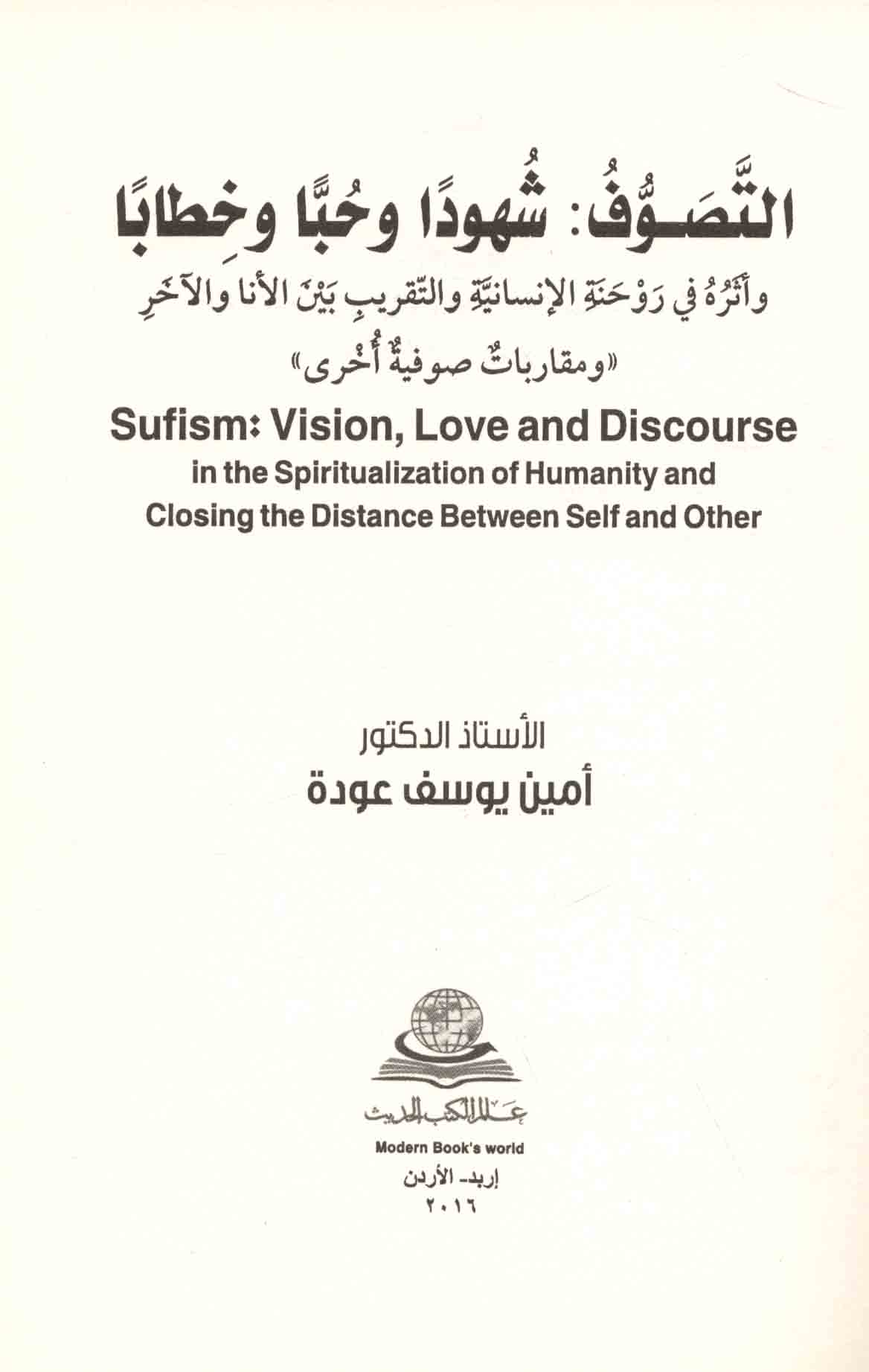 التَّصَوُّفُ: شُهودًا وحُبًّا وخِطابًا

وأثَرُهُ في رَوْحَنَةِ الإنسانيَّةِ والتّقريبِ بَيْنَ الأنا والآخَرِ

«ومقارباتٌ صوفيةٌ أُخْرى»

Sufism: Vision, Love and Discourse
in the Spiritualization of Humanity and
Closing the Distance Between Self and Other

الأستاذ الدكتور
أمين يوسف عودة

عالم الكتب الحديث
Modern Book's world
إربد- الأردن
٢٠١٦